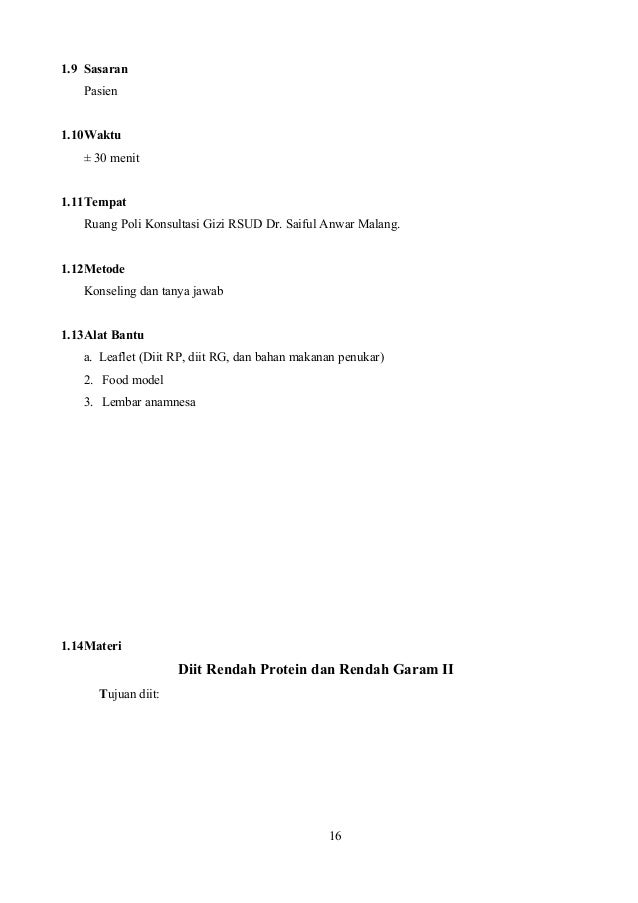 1.9 Sasaran
Pasien

1.10Waktu
± 30 menit

1.11Tempat
Ruang Poli Konsultasi Gizi RSUD Dr. Saiful Anwar Malang.

1.12Metode
Konseling dan tanya jawab

1.13Alat Bantu
a. Leaflet (Diit RP, diit RG, dan bahan makanan penukar)
2. Food model
3. Lembar anamnesa

1.14Materi
Diit Rendah Protein dan Rendah Garam II
Tujuan diit:

16